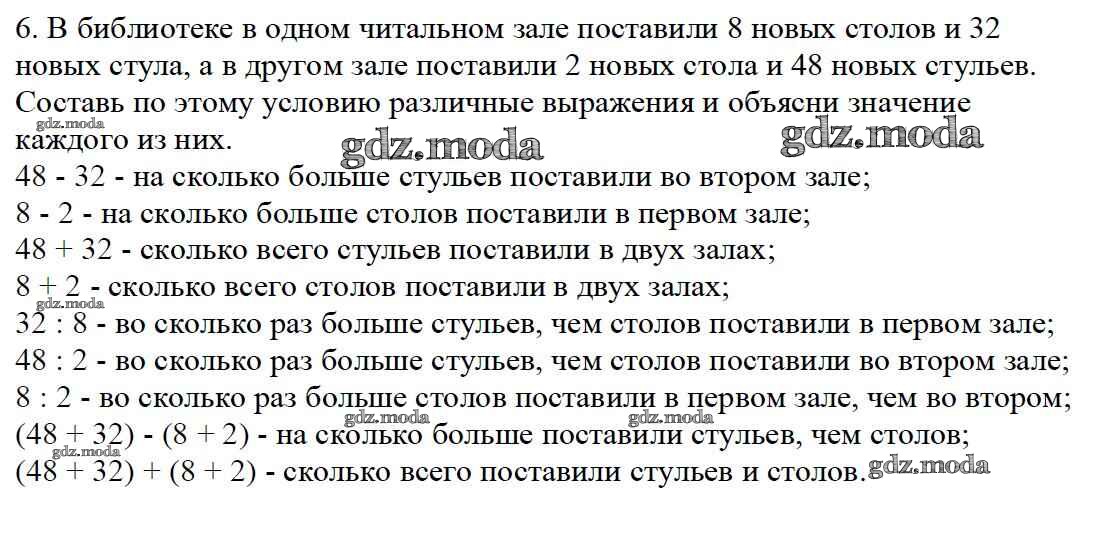 6. В библиотеке в одном читальном зале поставили 8 новых столов и 32 новых стула, а в другом зале поставили 2 новых стола и 48 новых стульев. Составь по этому условию различные выражения и объясни значение каждого из них.
gdz.moda gdz.moda gdz.moda
48 - 32 - на сколько больше стульев поставили во втором зале;
8 - 2 - на сколько больше столов поставили в первом зале;
48 + 32 - сколько всего стульев поставили в двух залах;
8 + 2 - сколько всего столов поставили в двух залах;
gdz.moda
32 : 8 - во сколько раз больше стульев, чем столов поставили в первом зале;
48 : 2 - во сколько раз больше стульев, чем столов поставили во втором зале;
8 : 2 - во сколько раз больше столов поставили в первом зале, чем во втором;
gdz.moda gdz.moda
(48 + 32) - (8 + 2) - на сколько больше поставили стульев, чем столов;
gdz.moda
(48 + 32) + (8 + 2) - сколько всего поставили стульев и столов.
gdz.moda